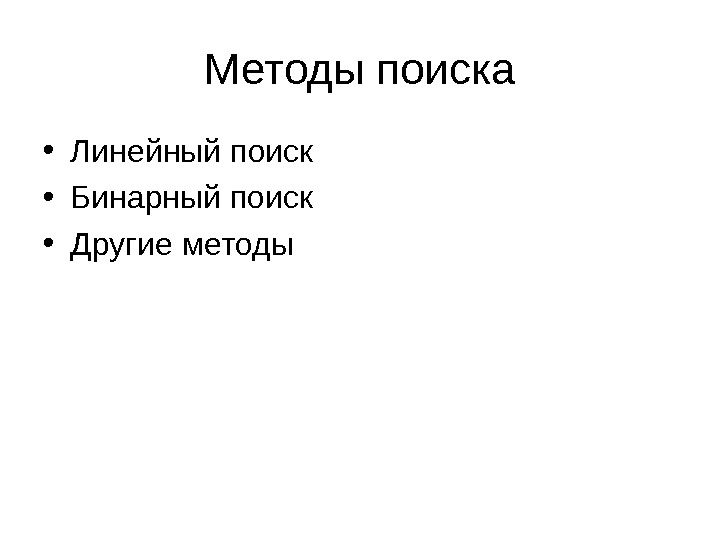 Методы поиска

• Линейный поиск
• Бинарный поиск
• Другие методы